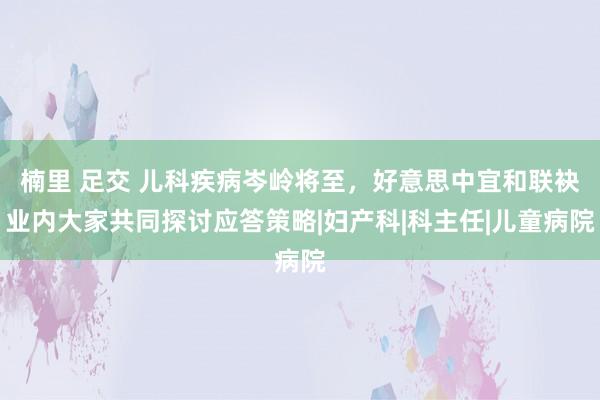 楠里 足交 儿科疾病岑岭将至，好意思中宜和联袂业内大家共同探讨应答策略|妇产科|科主任|儿童病院病院